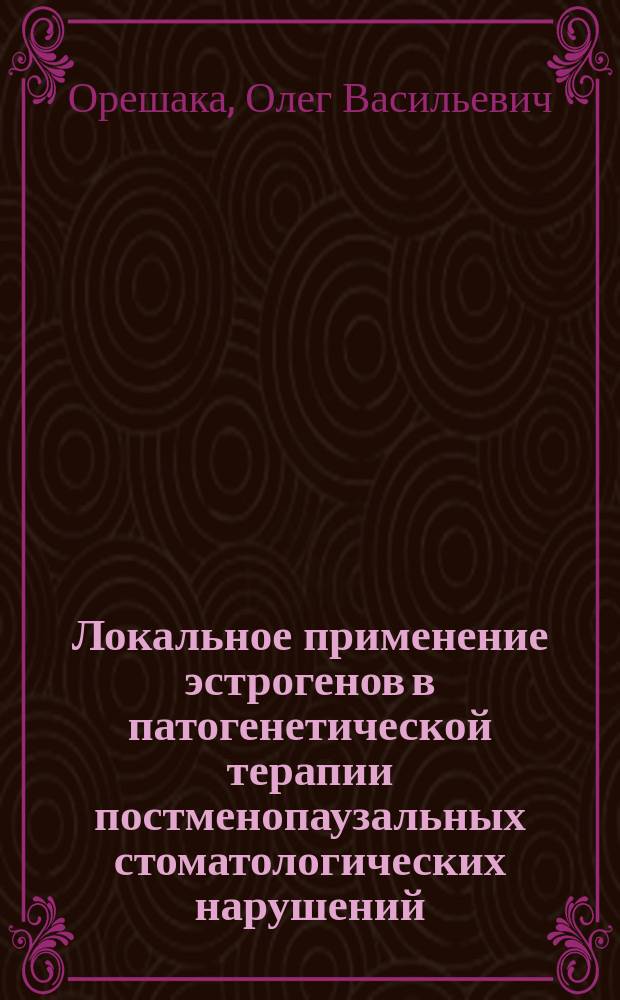 Орешака, Олег Васильевич

Локальное применение эстрогенов в патогенетической терапии постменопаузальных стоматологических нарушений